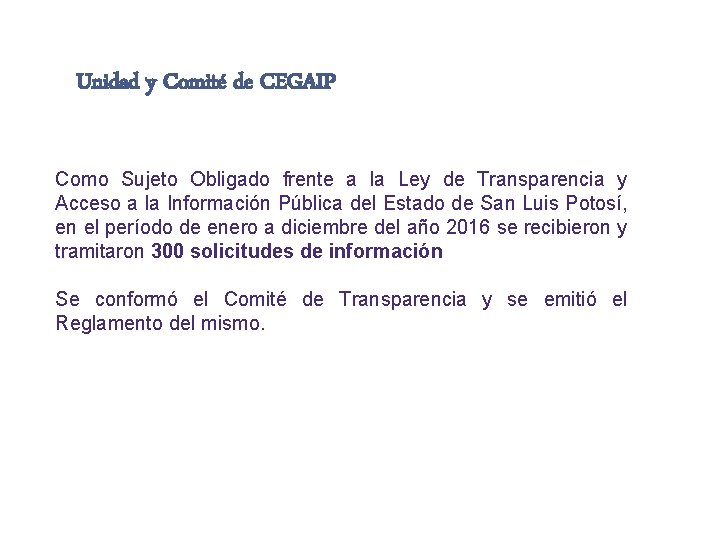 Unidad y Comité de CEGAIP

Como Sujeto Obligado frente a la Ley de Transparencia y Acceso a la Información Pública del Estado de San Luis Potosí, en el período de enero a diciembre del año 2016 se recibieron y tramitaron 300 solicitudes de información

Se conformó el Comité de Transparencia y se emitió el Reglamento del mismo.